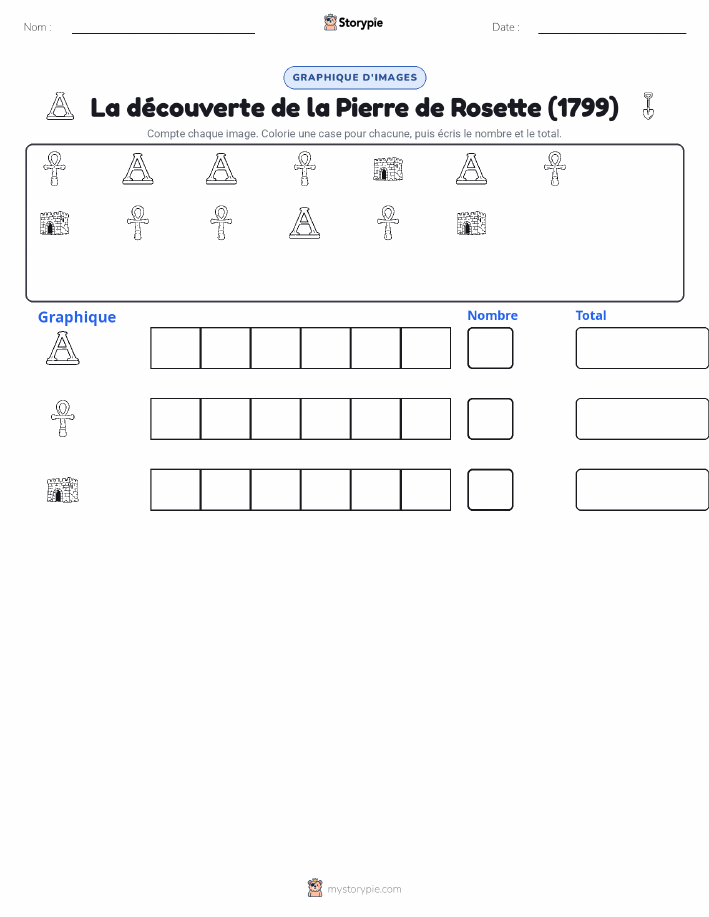 Nom :

Storypie

Date :

GRAPHIQUE D'IMAGES

La découverte de la Pierre de Rosette (1799)

Compte chaque image. Colorie une case pour chacune, puis écris le nombre et le total.

Graphique

Nombre

Total

mystorypie.com